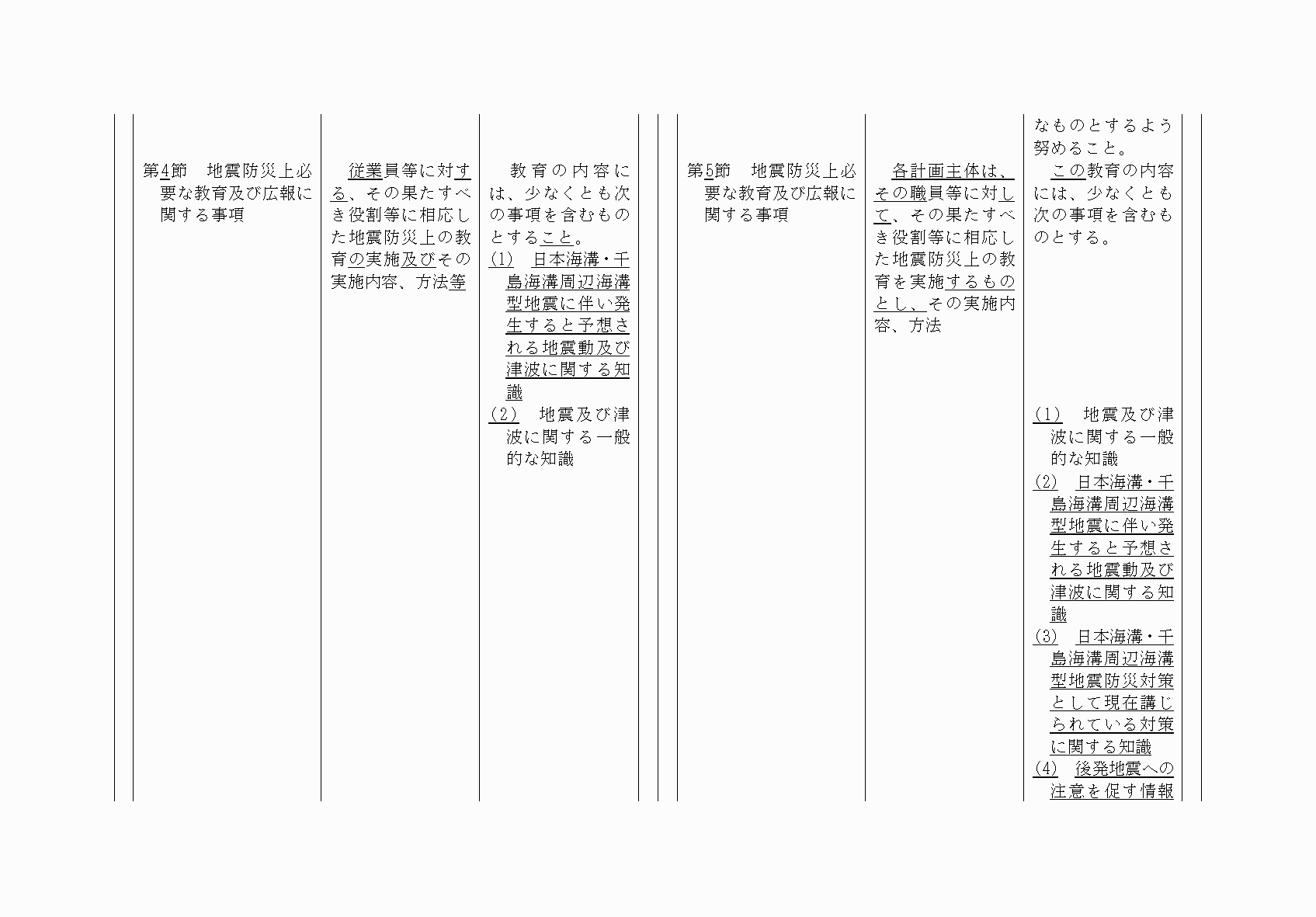 第4節　地震防災上必要な教育及び広報に関する事項

従業員等に対する、その果たすべき役割等に相応した地震防災上の教育の実施及びその実施内容、方法等

教育の内容には、少なくとも次の事項を含むものとすること。
(1)　日本海溝・千島海溝周辺海溝型地震に伴い発生すると予想される地震動及び津波に関する知識
(2)　地震及び津波に関する一般的な知識

第5節　地震防災上必要な教育及び広報に関する事項

各計画主体は、その職員等に対して、その果たすべき役割等に相応した地震防災上の教育を実施するものとし、その実施内容、方法

なものとするよう努めること。
この教育の内容には、少なくとも次の事項を含むものとする。
(1)　地震及び津波に関する一般的な知識
(2)　日本海溝・千島海溝周辺海溝型地震に伴い発生すると予想される地震動及び津波に関する知識
(3)　日本海溝・千島海溝周辺海溝型地震防災対策として現在講じられている対策に関する知識
(4)　後発地震への注意を促す情報